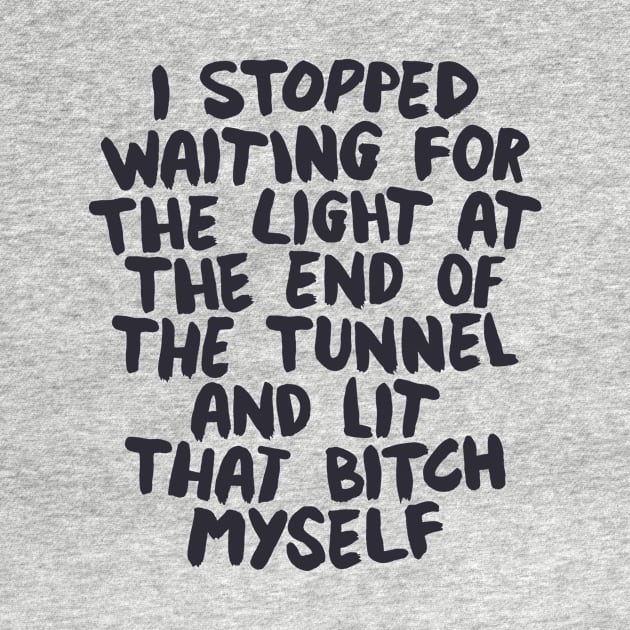 I STOPPED WAITING FOR THE LIGHT AT THE END OF THE TUNNEL AND LIT THAT BITCH MYSELF